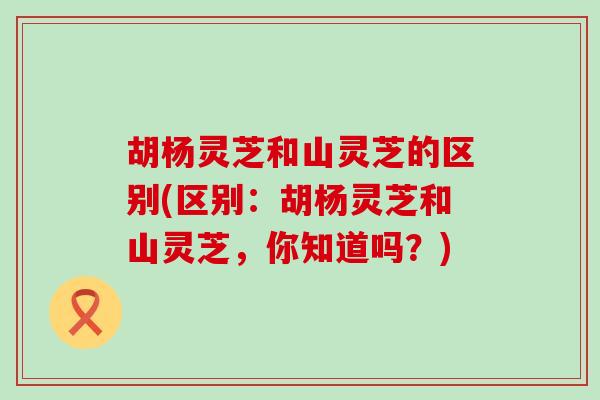 胡杨灵芝和山灵芝的区别(区别：胡杨灵芝和山灵芝，你知道吗？)